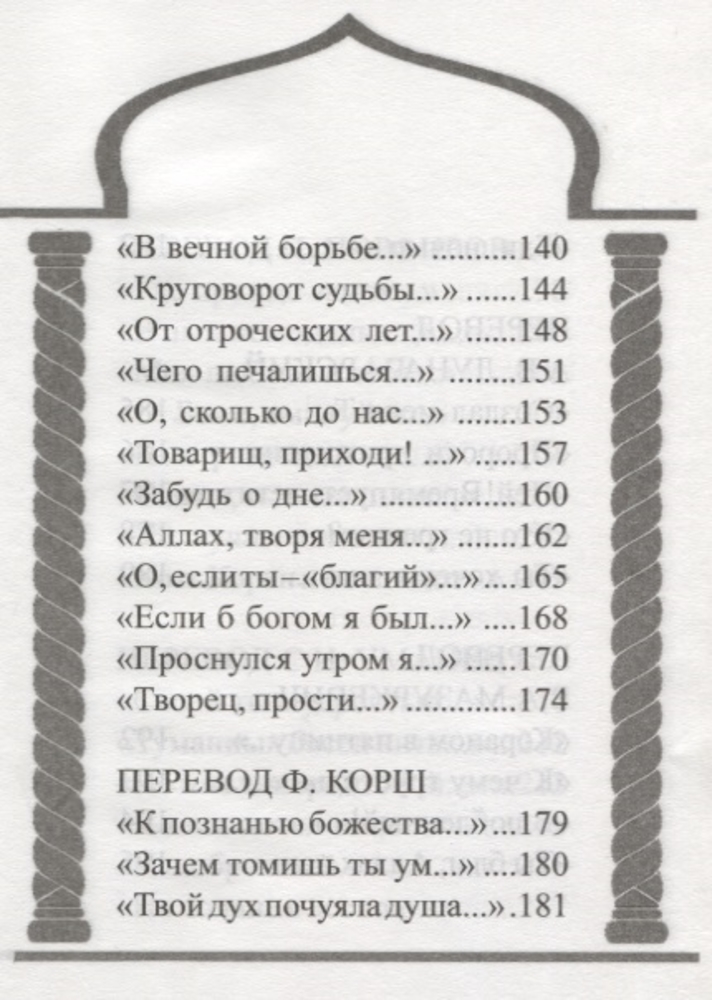 «В вечной борьбе...» 140
«Круговорот судьбы...» 144
«От отроческих лет...» 148
«Чего печалишься...» 151
«О, сколько до нас...» 153
«Товарищ, приходи! ...» 157
«Забудь о дне...» 160
«Аллах, творя меня...» 162
«О, если ты – «благий»...» 165
«Если б богом я был...» 168
«Проснулся утром я...» 170
«Творец, прости...» 174
ПЕРЕВОД Ф. КОРШ
«К познанью божества...» 179
«Зачем томишь ты ум...» 180
«Твой дух почуяла душа...» 181